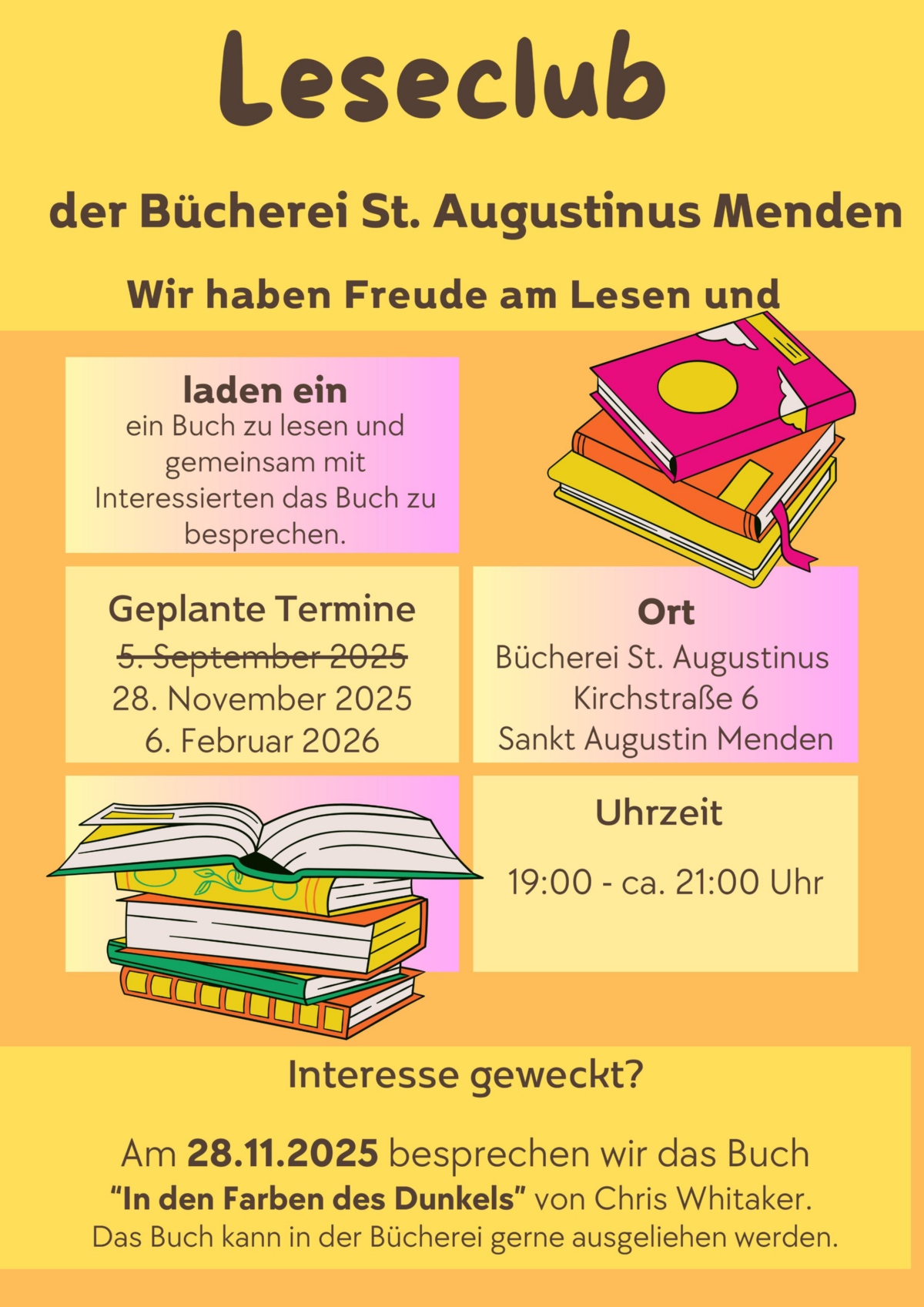 Leseclub

der Bücherei St. Augustinus Menden

Wir haben Freude am Lesen und

laden ein
ein Buch zu lesen und gemeinsam mit Interessierten das Buch zu besprechen.

Geplante Termine
5. September 2025
28. November 2025
6. Februar 2026

Ort
Bücherei St. Augustinus
Kirchstraße 6
Sankt Augustin Menden

Uhrzeit

19:00 - ca. 21:00 Uhr

Interesse geweckt?

Am 28.11.2025 besprechen wir das Buch "In den Farben des Dunkels" von Chris Whitaker. Das Buch kann in der Bücherei gerne ausgeliehen werden.